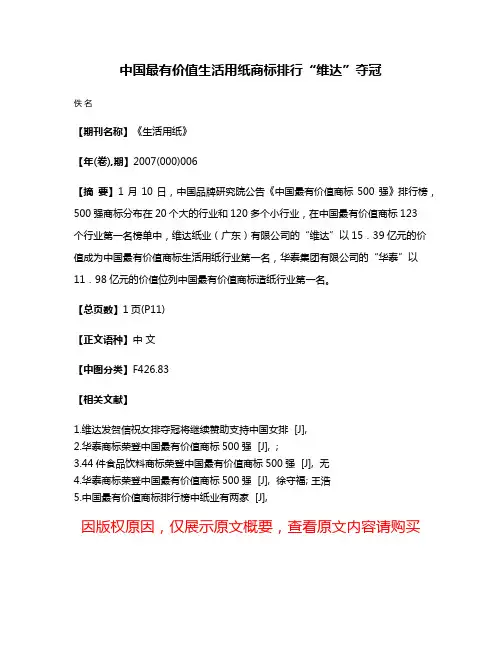 中国最有价值生活用纸商标排行“维达”夺冠

佚名

【期刊名称】《生活用纸》

【年(卷),期】2007(000)006

【摘 要】1 月 10 日，中国品牌研究院公告《中国最有价值商标 500 强》排行榜，500 强商标分布在 20 个大的行业和 120 多个小行业，在中国最有价值商标 123 个行业第一名榜单中，维达纸业（广东）有限公司的“维达”以 15．39 亿元的价值成为中国最有价值商标生活用纸行业第一名，华泰集团有限公司的“华泰”以 11．98 亿元的价值位列中国最有价值商标造纸行业第一名。

【总页数】1 页(P11)

【正文语种】中 文

【中图分类】F426.83

【相关文献】

1.维达发贺信祝女排夺冠将继续赞助支持中国女排 [J],
2.华泰商标荣登中国最有价值商标 500 强 [J], ;
3.44 件食品饮料商标荣登中国最有价值商标 500 强 [J], 无
4.华泰商标荣登中国最有价值商标 500 强 [J], 徐守福; 王浩
5.中国最有价值商标排行榜中纸业有两家 [J],

因版权原因，仅展示原文概要，查看原文内容请购买